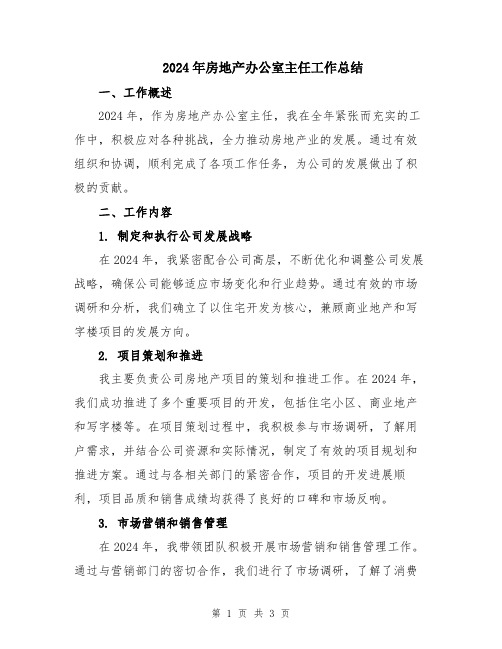 2024年房地产办公室主任工作总结

一、工作概述

2024年，作为房地产办公室主任，我在全年紧张而充实的工作中，积极应对各种挑战，全力推动房地产业的发展。通过有效组织和协调，顺利完成了各项工作任务，为公司的发展做出了积极的贡献。

二、工作内容

1. 制定和执行公司发展战略

在2024年，我紧密配合公司高层，不断优化和调整公司发展战略，确保公司能够适应市场变化和行业趋势。通过有效的市场调研和分析，我们确立了以住宅开发为核心，兼顾商业地产和写字楼项目的发展方向。

2. 项目策划和推进

我主要负责公司房地产项目的策划和推进工作。在2024年，我们成功推进了多个重要项目的开发，包括住宅小区、商业地产和写字楼等。在项目策划过程中，我积极参与市场调研，了解用户需求，并结合公司资源和实际情况，制定了有效的项目规划和推进方案。通过与各相关部门的紧密合作，项目的开发进展顺利，项目品质和销售成绩均获得了良好的口碑和市场反响。

3. 市场营销和销售管理

在2024年，我带领团队积极开展市场营销和销售管理工作。通过与营销部门的密切合作，我们进行了市场调研，了解了消费

第 1 页 共 3 页